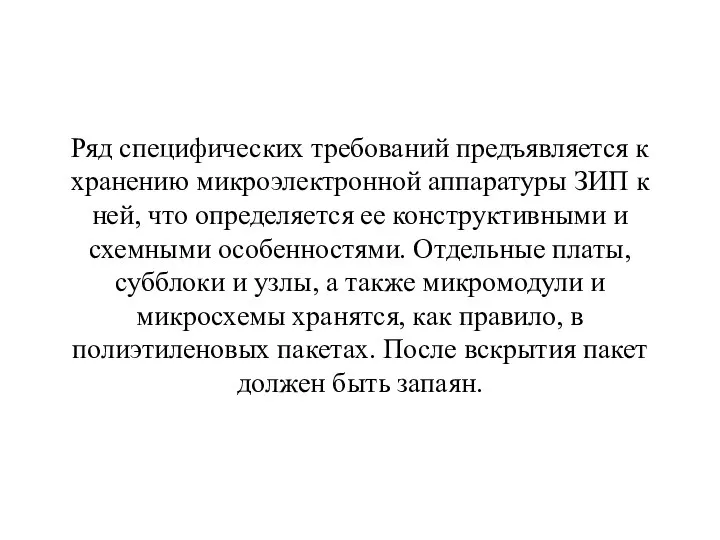 Ряд специфических требований предъявляется к хранению микроэлектронной аппаратуры ЗИП к ней, что определяется ее конструктивными и схемными особенностями. Отдельные платы, субблоки и узлы, а также микромодули и микросхемы хранятся, как правило, в полиэтиленовых пакетах. После вскрытия пакет должен быть запаян.